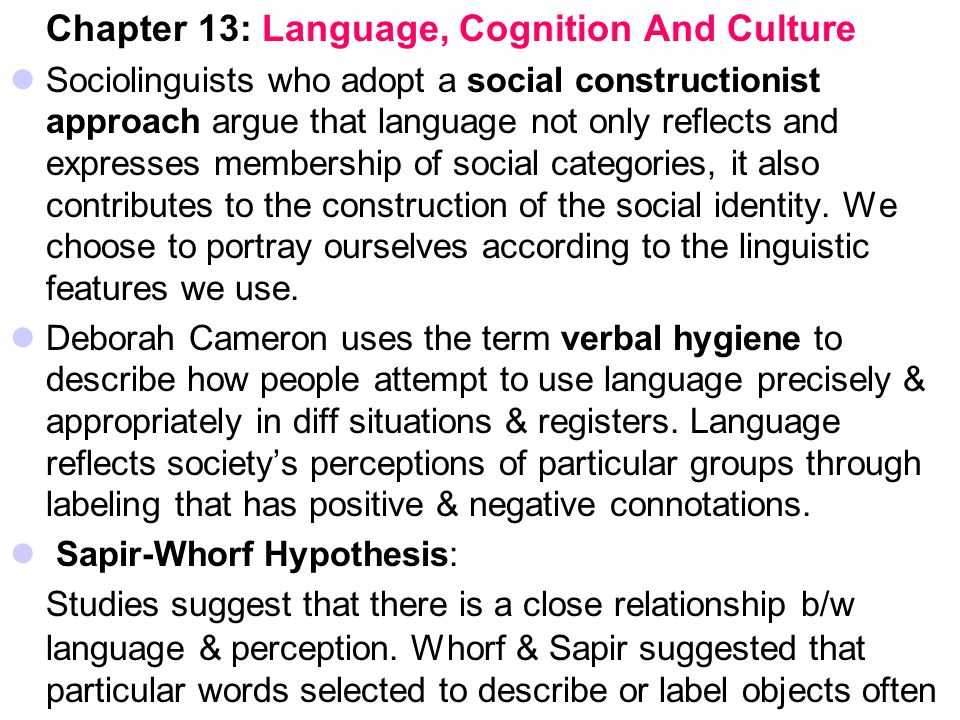 Chapter 13: Language, Cognition And Culture

Sociolinguists who adopt a social constructionist approach argue that language not only reflects and expresses membership of social categories, it also contributes to the construction of the social identity. We choose to portray ourselves according to the linguistic features we use.

Deborah Cameron uses the term verbal hygiene to describe how people attempt to use language precisely & appropriately in diff situations & registers. Language reflects society's perceptions of particular groups through labeling that has positive & negative connotations.

Sapir-Whorf Hypothesis:

Studies suggest that there is a close relationship b/w language & perception. Whorf & Sapir suggested that particular words selected to describe or label objects often